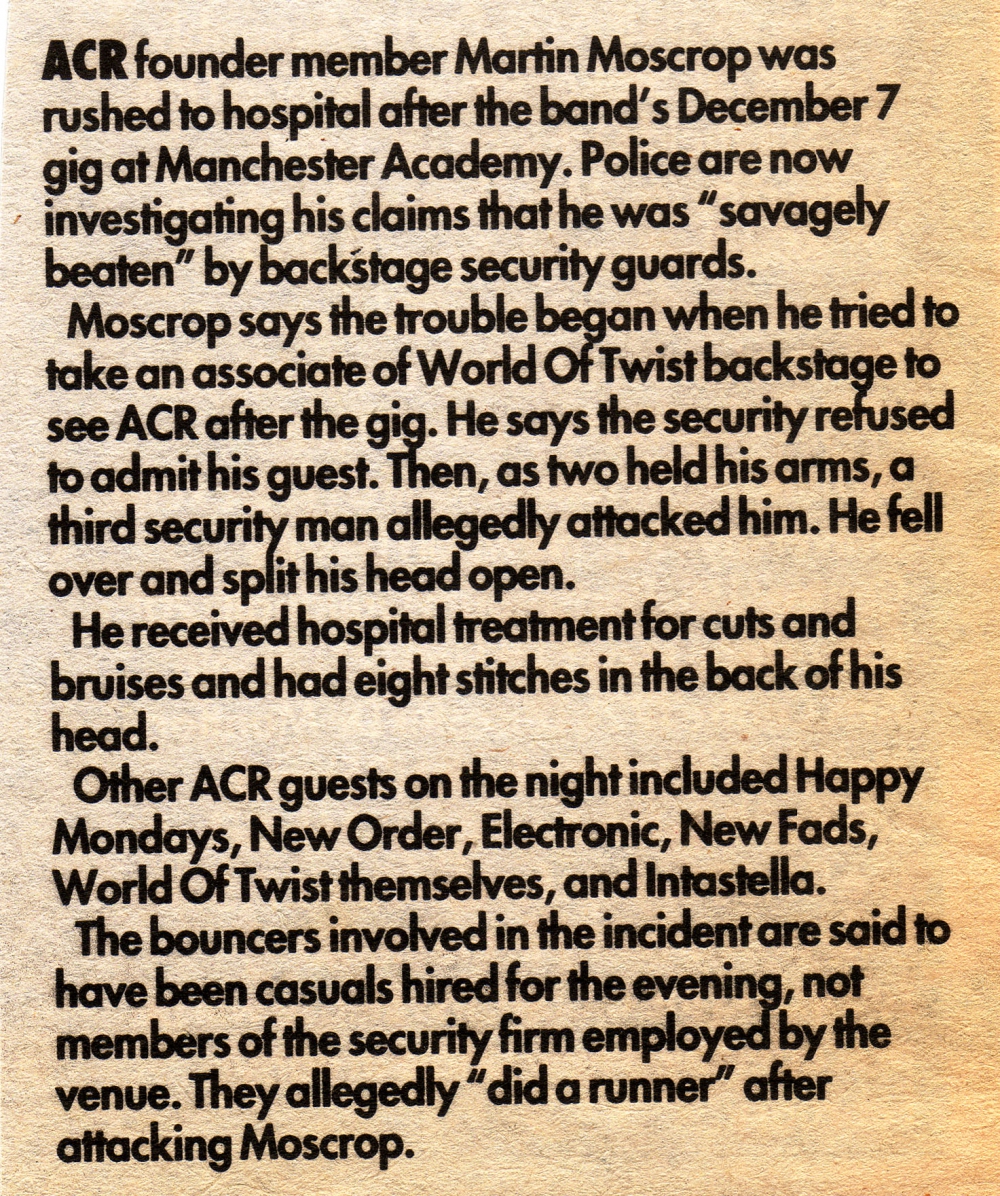 ACR founder member Martin Moscrop was rushed to hospital after the band's December 7 gig at Manchester Academy. Police are now investigating his claims that he was "savagely beaten" by backstage security guards.

Moscrop says the trouble began when he tried to take an associate of World Of Twist backstage to see ACR after the gig. He says the security refused to admit his guest. Then, as two held his arms, a third security man allegedly attacked him. He fell over and split his head open.

He received hospital treatment for cuts and bruises and had eight stitches in the back of his head.

Other ACR guests on the night included Happy Mondays, New Order, Electronic, New Fads, World Of Twist themselves, and Intastella.

The bouncers involved in the incident are said to have been casuals hired for the evening, not members of the security firm employed by the venue. They allegedly "did a runner" after attacking Moscrop.